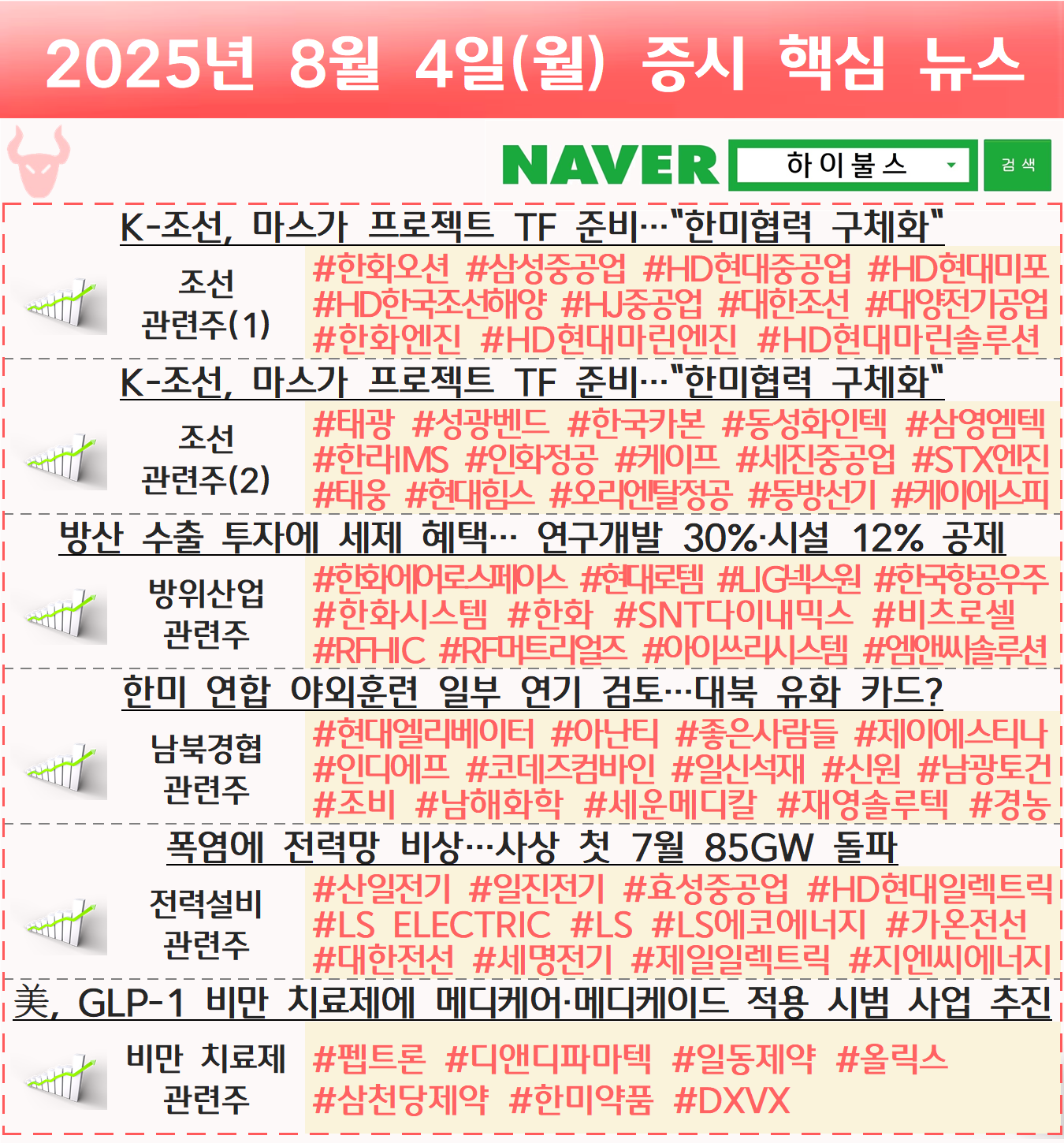 2025년 8월 4일(월) 증시 핵심 뉴스

NAVER
하이불스
검색

K-조선, 마스가 프로젝트 TF 준비…"한미협력 구체화"

조선
관련주(1)

#한화오션 #삼성중공업 #HD현대중공업 #HD현대미포 #HD한국조선해양 #HJ중공업 #대한조선 #대양전기공업 #한화엔진 #HD현대마린엔진 #HD현대마린솔루션

K-조선, 마스가 프로젝트 TF 준비…"한미협력 구체화"

조선
관련주(2)

#태광 #성광벤드 #한국카본 #동성화인텍 #삼영엠텍 #한라IMS #인화정공 #케이프 #세진중공업 #STX엔진 #태웅 #현대힘스 #오리엔탈정공 #동방선기 #케이에스피

방산 수출 투자에 세제 혜택… 연구개발 30%·시설 12% 공제

방위산업
관련주

#한화에어로스페이스 #현대로템 #LIG넥스원 #한국항공우주 #한화시스템 #한화 #SNT다이내믹스 #비츠로셀 #RFHIC #RF머트리얼즈 #아이쓰리시스템 #엠앤씨솔루션

한미 연합 야외훈련 일부 연기 검토…대북 유화 카드?

남북경협
관련주

#현대엘리베이터 #아난티 #좋은사람들 #제이에스티나 #인디에프 #코데즈컴바인 #일신석재 #신원 #남광토건 #조비 #남해화학 #세운메디칼 #재영솔루텍 #경농

폭염에 전력망 비상…사상 첫 7월 85GW 돌파

전력설비
관련주

#산일전기 #일진전기 #효성중공업 #HD현대일렉트릭 #LS ELECTRIC #LS #LS에코에너지 #가온전선 #대한전선 #세명전기 #제일일렉트릭 #지엔씨에너지

美, GLP-1 비만 치료제에 메디케어·메디케이드 적용 시범 사업 추진

비만 치료제
관련주

#펩트론 #디앤디파마텍 #일동제약 #올릭스 #삼천당제약 #한미약품 #DXVX